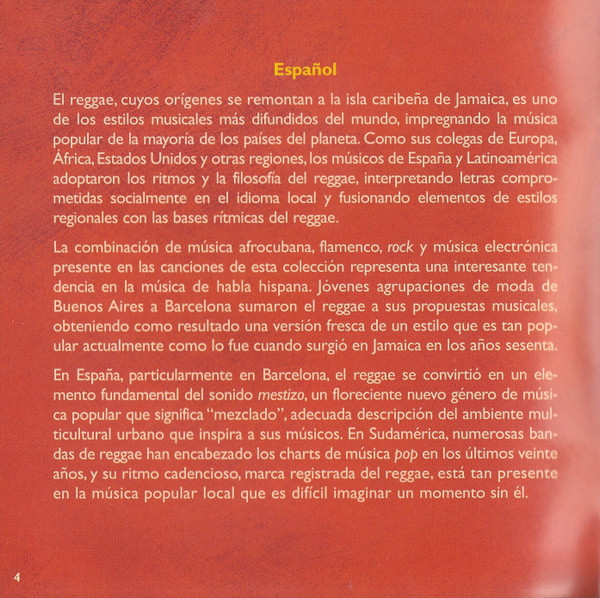 Español

El reggae, cuyos orígenes se remontan a la isla caribeña de Jamaica, es uno de los estilos musicales más difundidos del mundo, impregnando la música popular de la mayoría de los países del planeta. Como sus colegas de Europa, África, Estados Unidos y otras regiones, los músicos de España y Latinoamérica adoptaron los ritmos y la filosofía del reggae, interpretando letras comprometidas socialmente en el idioma local y fusionando elementos de estilos regionales con las bases rítmicas del reggae.

La combinación de música afrocubana, flamenco, rock y música electrónica presente en las canciones de esta colección representa una interesante tendencia en la música de habla hispana. Jóvenes agrupaciones de moda de Buenos Aires a Barcelona sumaron el reggae a sus propuestas musicales, obteniendo como resultado una versión fresca de un estilo que es tan popular actualmente como lo fue cuando surgió en Jamaica en los años sesenta.

En España, particularmente en Barcelona, el reggae se convirtió en un elemento fundamental del sonido mestizo, un floreciente nuevo género de música popular que significa "mezclado", adecuada descripción del ambiente multicultural urbano que inspira a sus músicos. En Sudamérica, numerosas bandas de reggae han encabezado los charts de música pop en los últimos veinte años, y su ritmo cadencioso, marca registrada del reggae, está tan presente en la música popular local que es difícil imaginar un momento sin él.

4